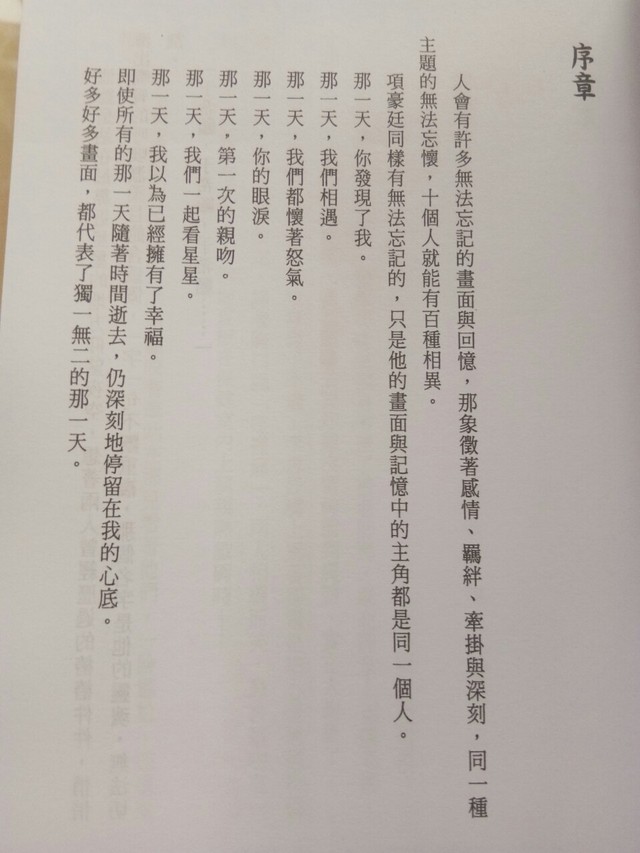 序章

人會有許多無法忘記的畫面與回憶，那象徵著感情、羈絆、牽掛與深刻，同一種主題的無法忘懷，十個人就能有百種相異。

項豪廷同樣有無法忘記的，只是他的畫面與記憶中的主角都是同一個人。

那一天，你發現了我。

那一天，我們相遇。

那一天，我們都懷著怒氣。

那一天，你的眼淚。

那一天，第一次的親吻。

那一天，我們一起看星星。

那一天，我以為已經擁有了幸福。

即使所有的那一天隨著時間逝去，仍深刻地停留在我的心底。

好多好多畫面，都代表了獨一無二的那一天。